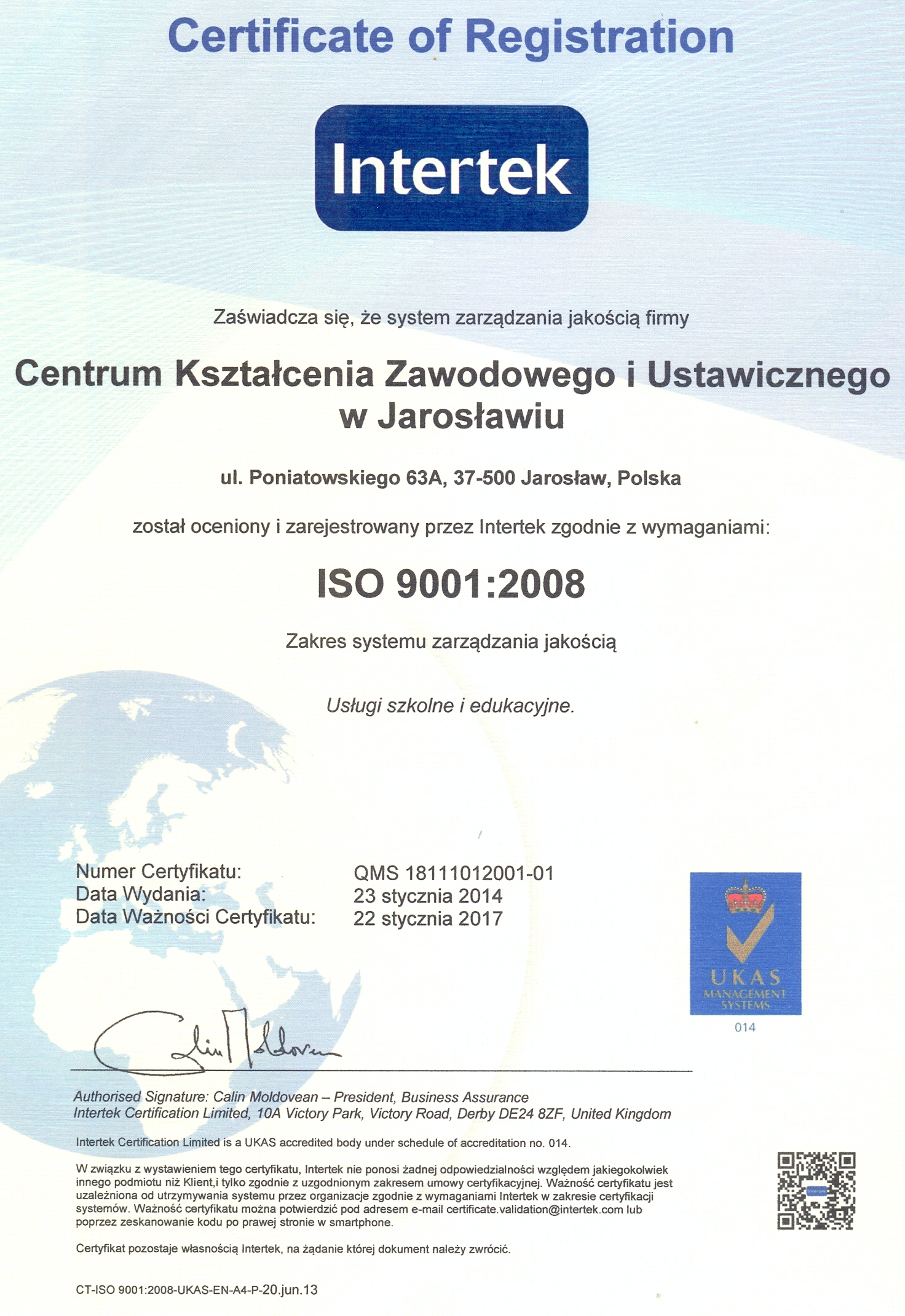 Certificate of Registration

Intertek

Zaświadcza się, że system zarządzania jakością firmy

Centrum Kształcenia Zawodowego i Ustawicznego w Jarosławiu

ul. Poniatowskiego 63A, 37-500 Jarosław, Polska

został oceniony i zarejestrowany przez Intertek zgodnie z wymaganiami:

ISO 9001:2008

Zakres systemu zarządzania jakością

Usługi szkolne i edukacyjne.

Numer Certyfikatu: QMS 18111012001-01
Data Wydania: 23 stycznia 2014
Data Ważności Certyfikatu: 22 stycznia 2017

UKAS
MANAGEMENT
SYSTEMS
014

Authorised Signature: Calin Moldovean – President, Business Assurance
Intertek Certification Limited, 10A Victory Park, Victory Road, Derby DE24 8ZF, United Kingdom

Intertek Certification Limited is a UKAS accredited body under schedule of accreditation no. 014.

W związku z wystawieniem tego certyfikatu, Intertek nie ponosi żadnej odpowiedzialności względem jakiegokolwiek innego podmiotu niż Klient,i tylko zgodnie z uzgodnionym zakresem umowy certyfikacyjnej. Ważność certyfikatu jest uzależniona od utrzymywania systemu przez organizacje zgodnie z wymaganiami Intertek w zakresie certyfikacji systemów. Ważność certyfikatu można potwierdzić pod adresem e-mail certificate.validation@intertek.com lub poprzez zeskanowanie kodu po prawej stronie w smartphone.

Certyfikat pozostaje własnością Intertek, na żądanie której dokument należy zwrócić.

CT-ISO 9001:2008-UKAS-EN-A4-P-20.jun.13